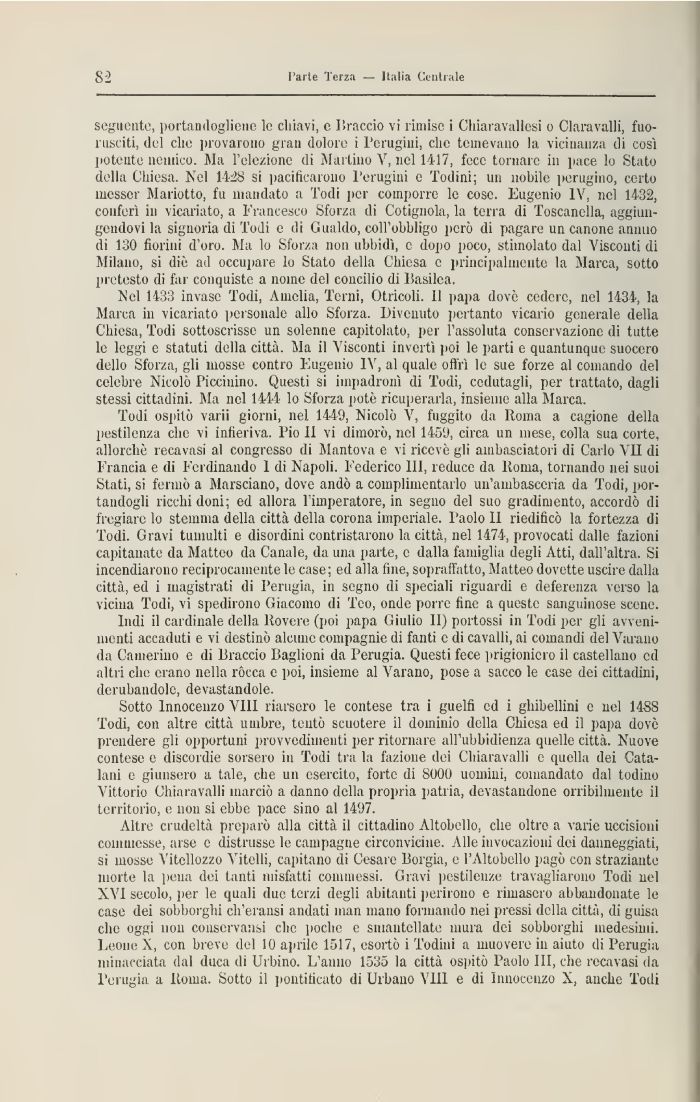 82 Parte Terza — Italia Centrale

seguente, portandogliene le chiavi, e Braccio vi rimise i Chiaravallesi o Claravalli, fuorusciti, del che provarono gran dolore i Perugini, che temevano la vicinanza di così potente nemico. Ma l'elezione di Martino V, nel 1417, fece tornare in pace lo Stato della Chiesa. Nel 1428 si pacificarono Perugini e Todini; un nobile perugino, certo messer Mariotto, fu mandato a Todi per comporre le cose. Eugenio IV, nel 1432, conferì in vicariato, a Francesco Sforza di Cotignola, la terra di Toscanella, aggiungendovi la signoria di Todi e di Gualdo, coll'obbligo però di pagare un canone annuo di 130 fiorini d'oro. Ma lo Sforza non ubbidì, e dopo poco, stimolato dal Visconti di Milano, si diè ad occupare lo Stato della Chiesa e principalmente la Marca, sotto pretesto di far conquiste a nome del concilio di Basilea.

Nel 1433 invase Todi, Amelia, Terni, Otricoli. Il papa dovè cedere, nel 1434, la Marca in vicariato personale allo Sforza. Divenuto pertanto vicario generale della Chiesa, Todi sottoscrisse un solenne capitolato, per l'assoluta conservazione di tutte le leggi e statuti della città. Ma il Visconti invertì poi le parti e quantunque suocero dello Sforza, gli mosse contro Eugenio IV, al quale offrì le sue forze al comando del celebre Nicolò Piccinino. Questi si impadronì di Todi, cedutagli, per trattato, dagli stessi cittadini. Ma nel 1444 lo Sforza potè ricuperarla, insieme alla Marca.

Todi ospitò varii giorni, nel 1449, Nicolò V, fuggito da Roma a cagione della pestilenza che vi infieriva. Pio II vi dimorò, nel 1459, circa un mese, colla sua corte, allorchè recavasi al congresso di Mantova e vi ricevè gli ambasciatori di Carlo VII di Francia e di Ferdinando I di Napoli. Federico III, reduce da Roma, tornando nei suoi Stati, si fermò a Marsciano, dove andò a complimentarlo un'ambasceria da Todi, portandogli ricchi doni; ed allora l'imperatore, in segno del suo gradimento, accordò di fregiare lo stemma della città della corona imperiale. Paolo II riedificò la fortezza di Todi. Gravi tumulti e disordini contristarono la città, nel 1474, provocati dalle fazioni capitanate da Matteo da Canale, da una parte, e dalla famiglia degli Atti, dall'altra. Si incendiarono reciprocamente le case; ed alla fine, sopraffatto, Matteo dovette uscire dalla città, ed i magistrati di Perugia, in segno di speciali riguardi e deferenza verso la vicina Todi, vi spedirono Giacomo di Teo, onde porre fine a queste sanguinose scene.

Indi il cardinale della Rovere (poi papa Giulio II) portossi in Todi per gli avvenimenti accaduti e vi destinò alcune compagnie di fanti e di cavalli, ai comandi del Varano da Camerino e di Braccio Baglioni da Perugia. Questi fece prigioniero il castellano ed altri che erano nella rôcca e poi, insieme al Varano, pose a sacco le case dei cittadini, derubandole, devastandole.

Sotto Innocenzo VIII riarsero le contese tra i guelfi ed i ghibellini e nel 1488 Todi, con altre città umbre, tentò scuotere il dominio della Chiesa ed il papa dovè prendere gli opportuni provvedimenti per ritornare all'ubbidienza quelle città. Nuove contese e discordie sorsero in Todi tra la fazione dei Chiaravalli e quella dei Catalani e giunsero a tale, che un esercito, forte di 8000 uomini, comandato dal todino Vittorio Chiaravalli marciò a danno della propria patria, devastandone orribilmente il territorio, e non si ebbe pace sino al 1497.

Altre crudeltà preparò alla città il cittadino Altobello, che oltre a varie uccisioni commesse, arse e distrusse le campagne circonvicine. Alle invocazioni dei danneggiati, si mosse Vitellozzo Vitelli, capitano di Cesare Borgia, e l'Altobello pagò con straziante morte la pena dei tanti misfatti commessi. Gravi pestilenze travagliarono Todi nel XVI secolo, per le quali due terzi degli abitanti perirono e rimasero abbandonate le case dei sobborghi ch'eransi andati man mano formando nei pressi della città, di guisa che oggi non conservansi che poche e smantellate mura dei sobborghi medesimi. Leone X, con breve del 10 aprile 1517, esortò i Todini a muovere in aiuto di Perugia minacciata dal duca di Urbino. L'anno 1535 la città ospitò Paolo III, che recavasi da Perugia a Roma. Sotto il pontificato di Urbano VIII e di Innocenzo X, anche Todi